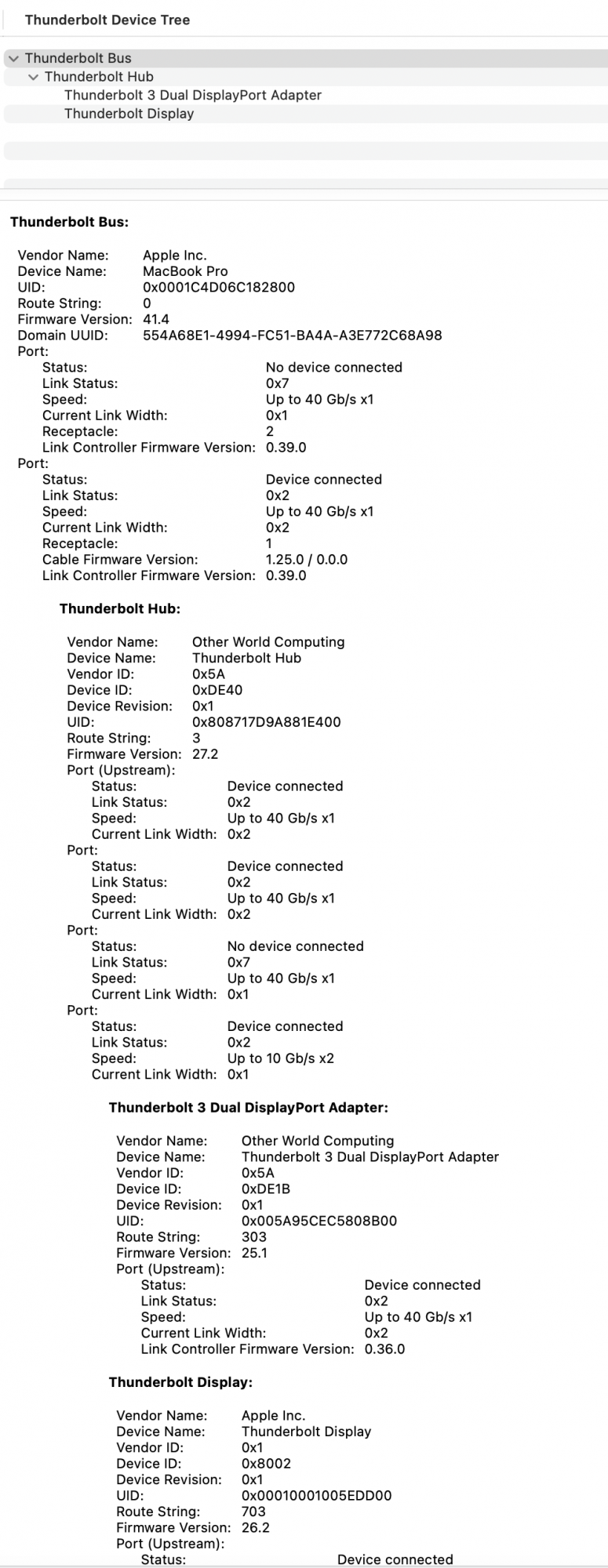 Thunderbolt Device Tree

Thunderbolt Bus
Thunderbolt Hub
Thunderbolt 3 Dual DisplayPort Adapter
Thunderbolt Display

Thunderbolt Bus:

Vendor Name: Apple Inc.
Device Name: MacBook Pro
UID: 0x0001C4D06C182800
Route String: 0
Firmware Version: 41.4
Domain UUID: 554A68E1-4994-FC51-BA4A-A3E772C68A98
Port:
Status: No device connected
Link Status: 0x7
Speed: Up to 40 Gb/s x1
Current Link Width: 0x1
Receptacle: 2
Link Controller Firmware Version: 0.39.0
Port:
Status: Device connected
Link Status: 0x2
Speed: Up to 40 Gb/s x1
Current Link Width: 0x2
Receptacle: 1
Cable Firmware Version: 1.25.0 / 0.0.0
Link Controller Firmware Version: 0.39.0

Thunderbolt Hub:

Vendor Name: Other World Computing
Device Name: Thunderbolt Hub
Vendor ID: 0x5A
Device ID: 0xDE40
Device Revision: 0x1
UID: 0x808717D9A881E400
Route String: 3
Firmware Version: 27.2
Port (Upstream):
Status: Device connected
Link Status: 0x2
Speed: Up to 40 Gb/s x1
Current Link Width: 0x2
Port:
Status: Device connected
Link Status: 0x2
Speed: Up to 40 Gb/s x1
Current Link Width: 0x2
Port:
Status: No device connected
Link Status: 0x7
Speed: Up to 40 Gb/s x1
Current Link Width: 0x1
Port:
Status: Device connected
Link Status: 0x2
Speed: Up to 10 Gb/s x2
Current Link Width: 0x1

Thunderbolt 3 Dual DisplayPort Adapter:

Vendor Name: Other World Computing
Device Name: Thunderbolt 3 Dual DisplayPort Adapter
Vendor ID: 0x5A
Device ID: 0xDE1B
Device Revision: 0x1
UID: 0x005A95CEC5808B00
Route String: 303
Firmware Version: 25.1
Port (Upstream):
Status: Device connected
Link Status: 0x2
Speed: Up to 40 Gb/s x1
Current Link Width: 0x2
Link Controller Firmware Version: 0.36.0

Thunderbolt Display:

Vendor Name: Apple Inc.
Device Name: Thunderbolt Display
Vendor ID: 0x1
Device ID: 0x8002
Device Revision: 0x1
UID: 0x00010001005EDD00
Route String: 703
Firmware Version: 26.2
Port (Upstream):
Status: Device connected